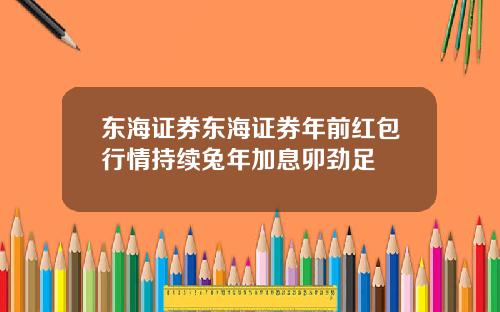 东海证券东海证券年前红包行情持续兔年加息卯劲足